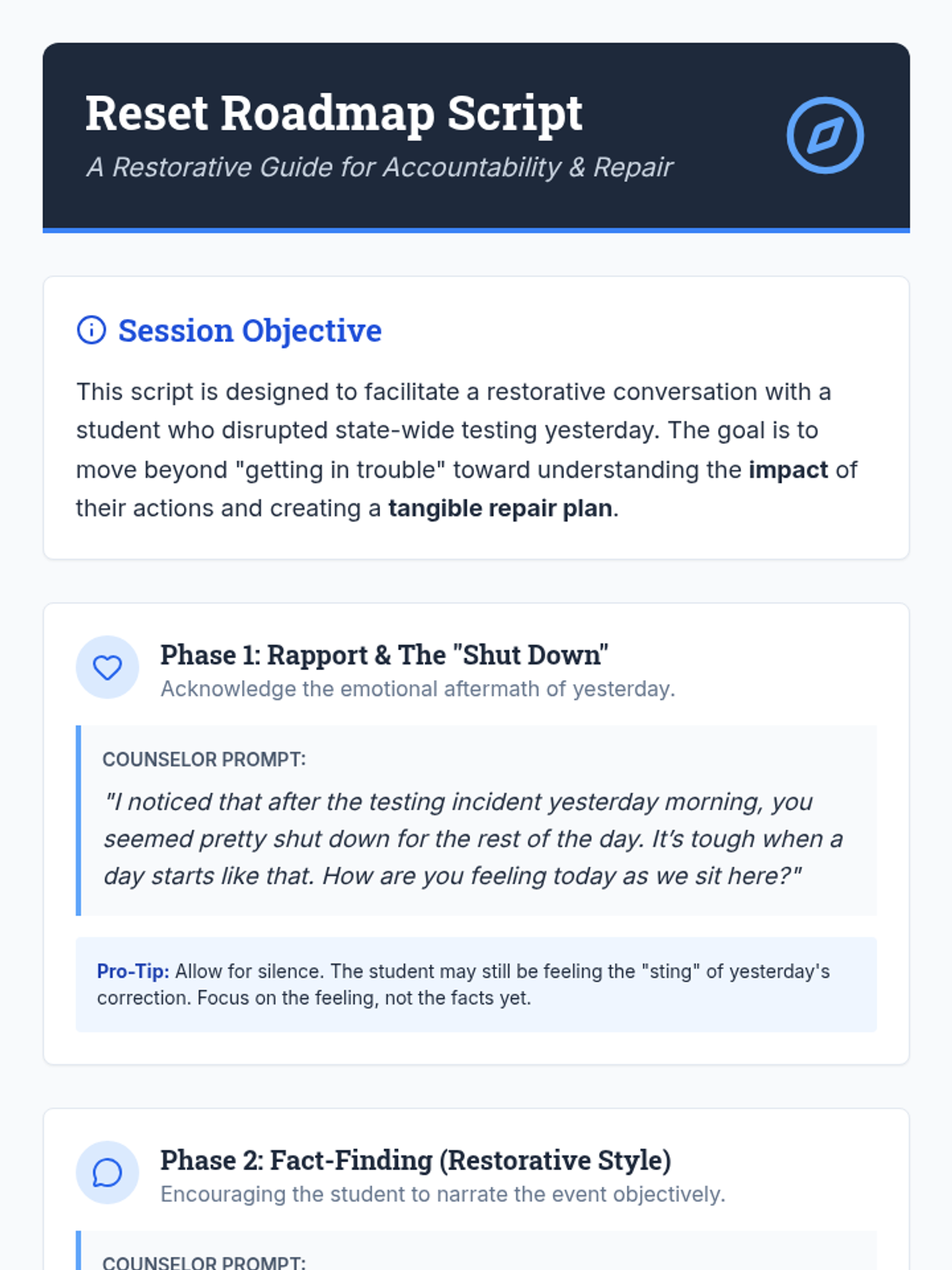 Reset Roadmap Script

A Restorative Guide for Accountability & Repair

Session Objective

This script is designed to facilitate a restorative conversation with a student who disrupted state-wide testing yesterday. The goal is to move beyond "getting in trouble" toward understanding the impact of their actions and creating a tangible repair plan.

Phase 1: Rapport & The "Shut Down"

Acknowledge the emotional aftermath of yesterday.

COUNSELOR PROMPT:

"I noticed that after the testing incident yesterday morning, you seemed pretty shut down for the rest of the day. It's tough when a day starts like that. How are you feeling today as we sit here?"

Pro-Tip: Allow for silence. The student may still be feeling the "sting" of yesterday's correction. Focus on the feeling, not the facts yet.

Phase 2: Fact-Finding (Restorative Style)

Encouraging the student to narrate the event objectively.

COUNSELOR PROMPT: